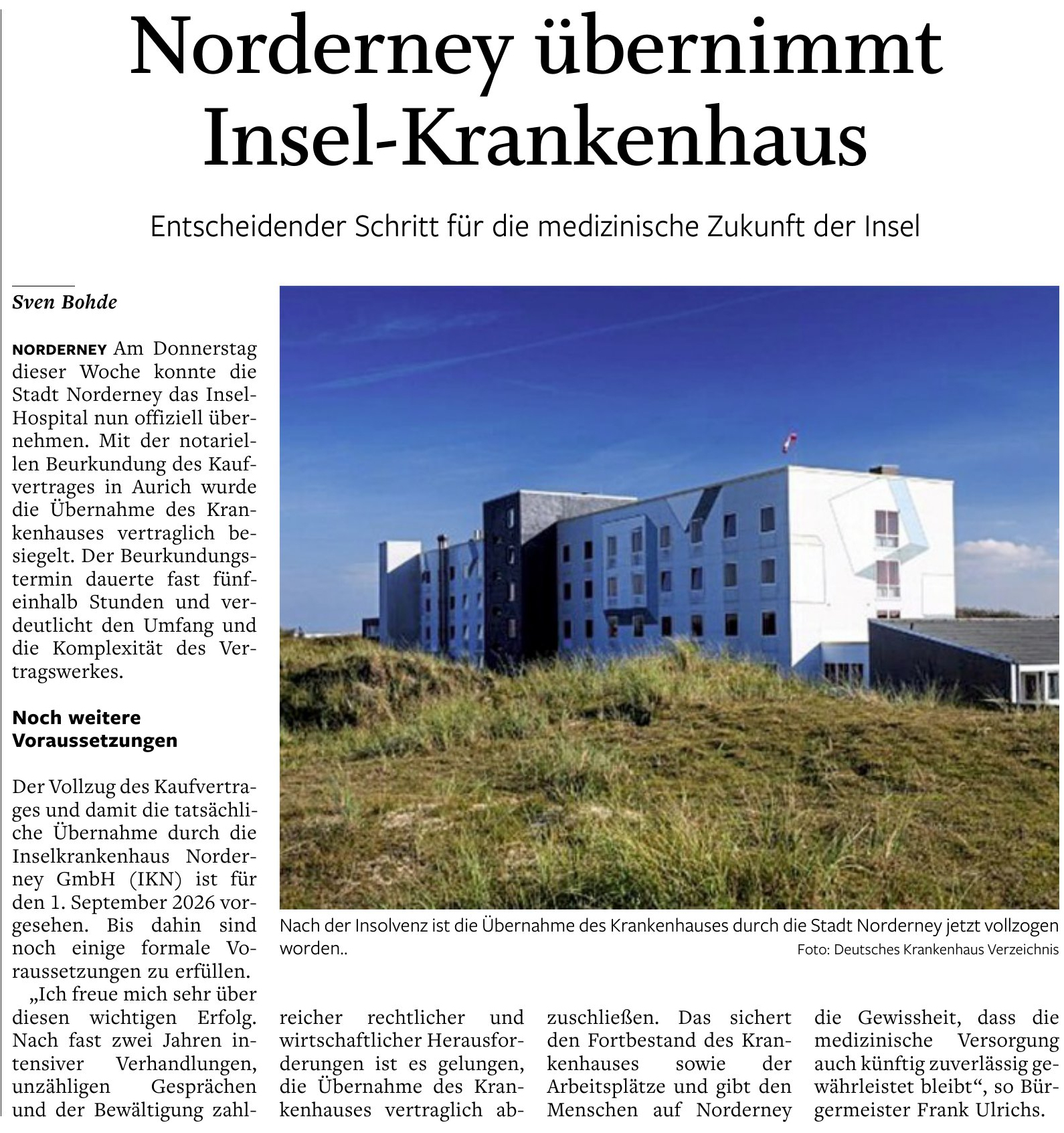 Norderney übernimmt Insel-Krankenhaus

Entscheidender Schritt für die medizinische Zukunft der Insel

Sven Bohde

NORDERNEY Am Donnerstag dieser Woche konnte die Stadt Norderney das Insel-Hospital nun offiziell übernehmen. Mit der notariellen Beurkundung des Kaufvertrages in Aurich wurde die Übernahme des Krankenhauses vertraglich besiegelt. Der Beurkundungstermin dauerte fast fünfeinhalb Stunden und verdeutlicht den Umfang und die Komplexität des Vertragswerkes.

Noch weitere Voraussetzungen

Der Vollzug des Kaufvertrages und damit die tatsächliche Übernahme durch die Inselkrankenhaus Norderney GmbH (IKN) ist für den 1. September 2026 vorgesehen. Bis dahin sind noch einige formale Voraussetzungen zu erfüllen.

„Ich freue mich sehr über diesen wichtigen Erfolg. Nach fast zwei Jahren intensiver Verhandlungen, unzähligen Gesprächen und der Bewältigung zahlreicher rechtlicher und wirtschaftlicher Herausforderungen ist es gelungen, die Übernahme des Krankenhauses vertraglich abzuschließen. Das sichert den Fortbestand des Krankenhauses sowie der Arbeitsplätze und gibt den Menschen auf Norderney die Gewissheit, dass die medizinische Versorgung auch künftig zuverlässig gewährleistet bleibt“, so Bürgermeister Frank Ulrichs.

Nach der Insolvenz ist die Übernahme des Krankenhauses durch die Stadt Norderney jetzt vollzogen worden..
Foto: Deutsches Krankenhaus Verzeichnis